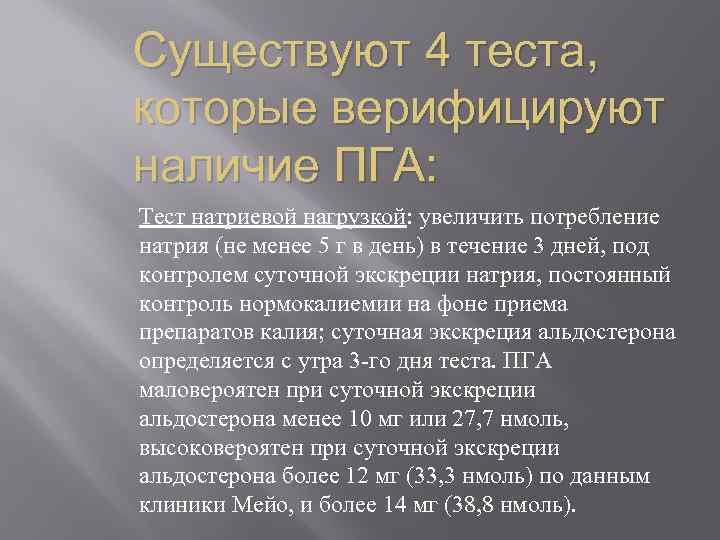 Существуют 4 теста, которые верифицируют наличие ПГА:

Тест натриевой нагрузкой: увеличить потребление натрия (не менее 5 г в день) в течение 3 дней, под контролем суточной экскреции натрия, постоянный контроль нормокалиемии на фоне приема препаратов калия; суточная экскреция альдостерона определяется с утра 3-го дня теста. ПГА маловероятен при суточной экскреции альдостерона менее 10 мг или 27,7 нмоль, высоковероятен при суточной экскреции альдостерона более 12 мг (33,3 нмоль) по данным клиники Мейо, и более 14 мг (38,8 нмоль).